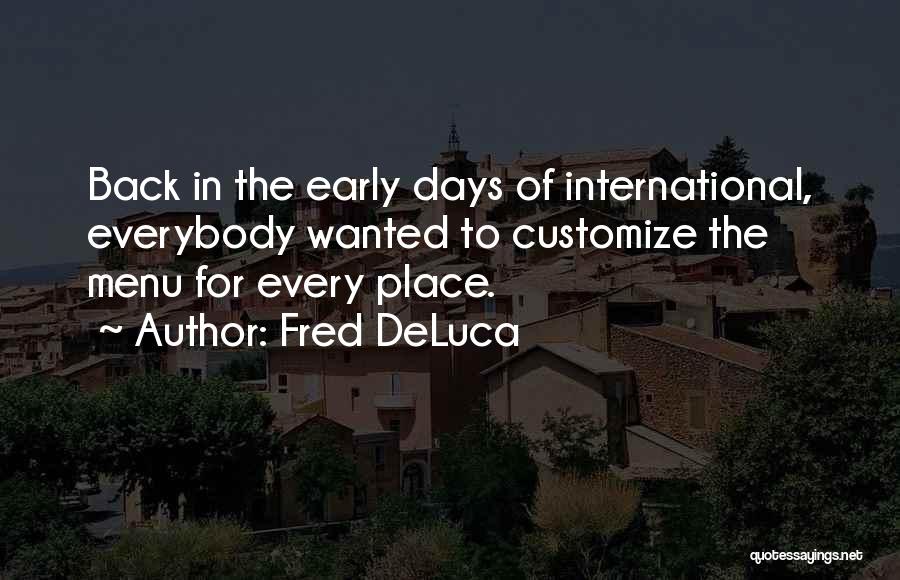 Back in the early days of international, everybody wanted to customize the menu for every place.

~ Author: Fred DeLuca

quotessayings.net